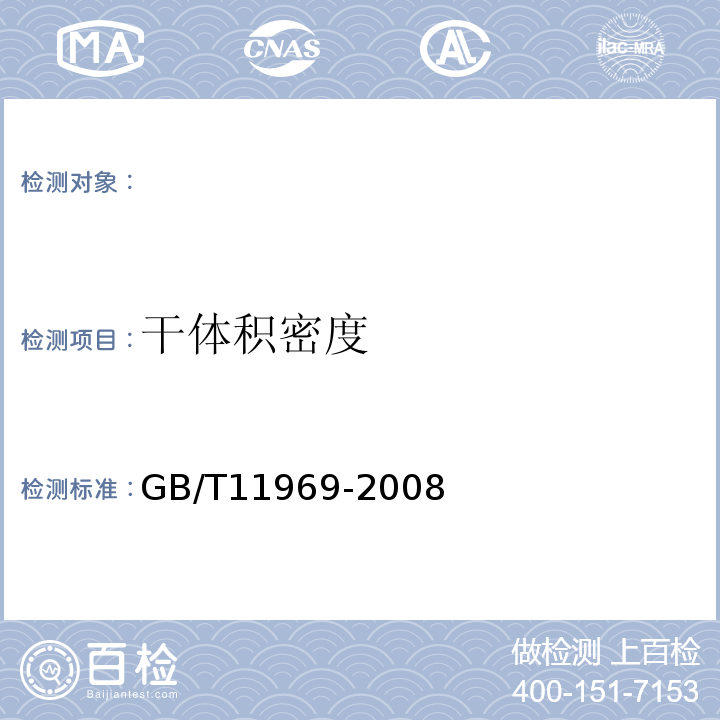 MA CNAS AL ilac-MRA

检测对象：

检测项目：干体积密度

检测标准：GB/T11969-2008

百检
Baijiantest.com

做检测 上百检
400-151-7153